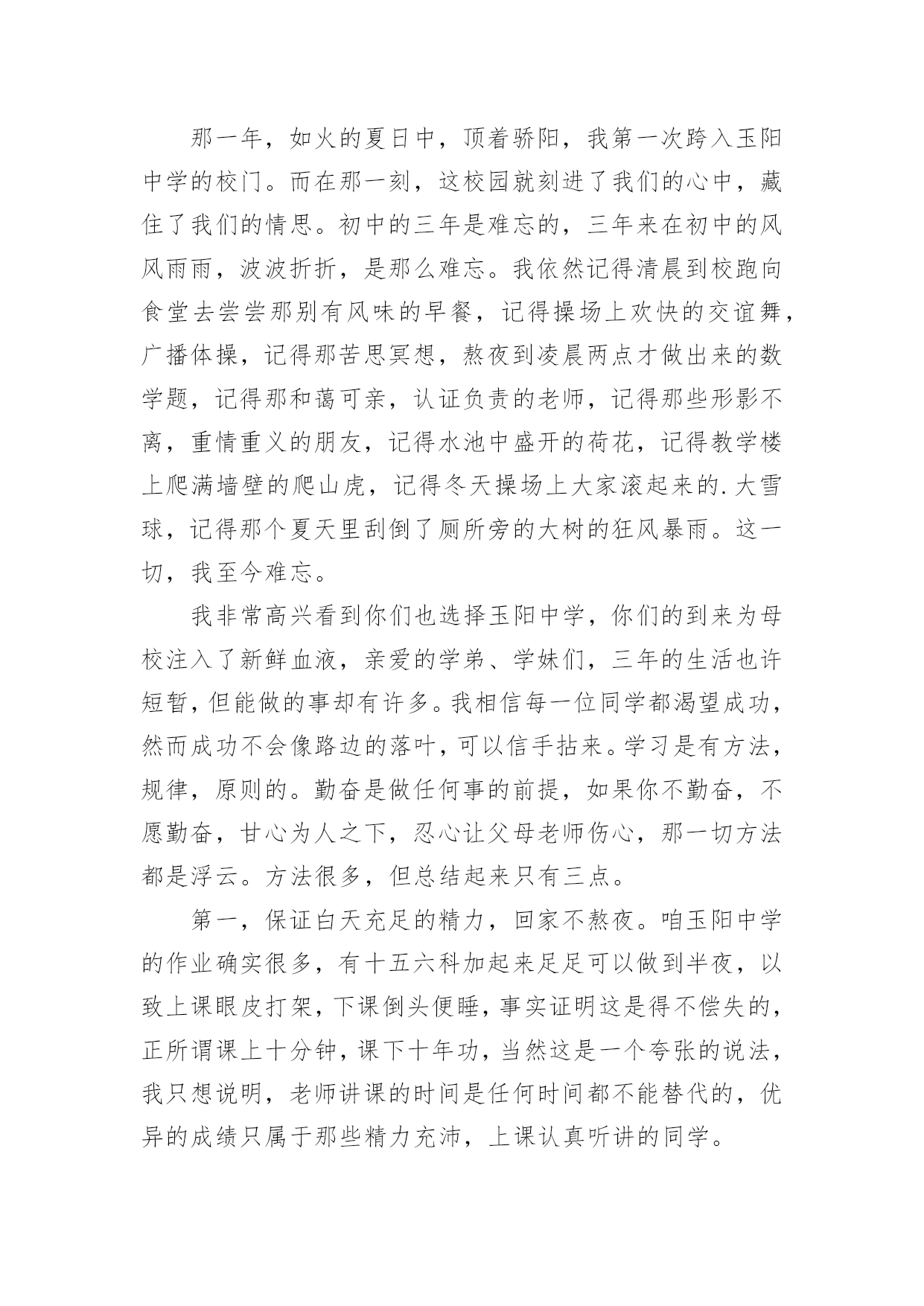 那一年，如火的夏日中，顶着骄阳，我第一次跨入玉阳中学的校门。而在那一刻，这校园就刻进了我们的心中，藏住了我们的情思。初中的三年是难忘的，三年来在初中的风风雨雨，波波折折，是那么难忘。我依然记得清晨到校跑向食堂去尝尝那别有风味的早餐，记得操场上欢快的交谊舞，广播体操，记得那苦思冥想，熬夜到凌晨两点才做出来的数学题，记得那和蔼可亲，认证负责的老师，记得那些形影不离，重情重义的朋友，记得水池中盛开的荷花，记得教学楼上爬满墙壁的爬山虎，记得冬天操场上大家滚起来的.大雪球，记得那个夏天里刮倒了厕所旁的大树的狂风暴雨。这一切，我至今难忘。

我非常高兴看到你们也选择玉阳中学，你们的到来为母校注入了新鲜血液，亲爱的学弟、学妹们，三年的生活也许短暂，但能做的事却有许多。我相信每一位同学都渴望成功，然而成功不会像路边的落叶，可以信手拈来。学习是有方法，规律，原则的。勤奋是做任何事的前提，如果你不勤奋，不愿勤奋，甘心为人之下，忍心让父母老师伤心，那一切方法都是浮云。方法很多，但总结起来只有三点。

第一，保证白天充足的精力，回家不熬夜。咱玉阳中学的作业确实很多，有十五六科加起来足足可以做到半夜，以致上课眼皮打架，下课倒头便睡，事实证明这是得不偿失的，正所谓课上十分钟，课下十年功，当然这是一个夸张的说法，我只想说明，老师讲课的时间是任何时间都不能替代的，优异的成绩只属于那些精力充沛，上课认真听讲的同学。